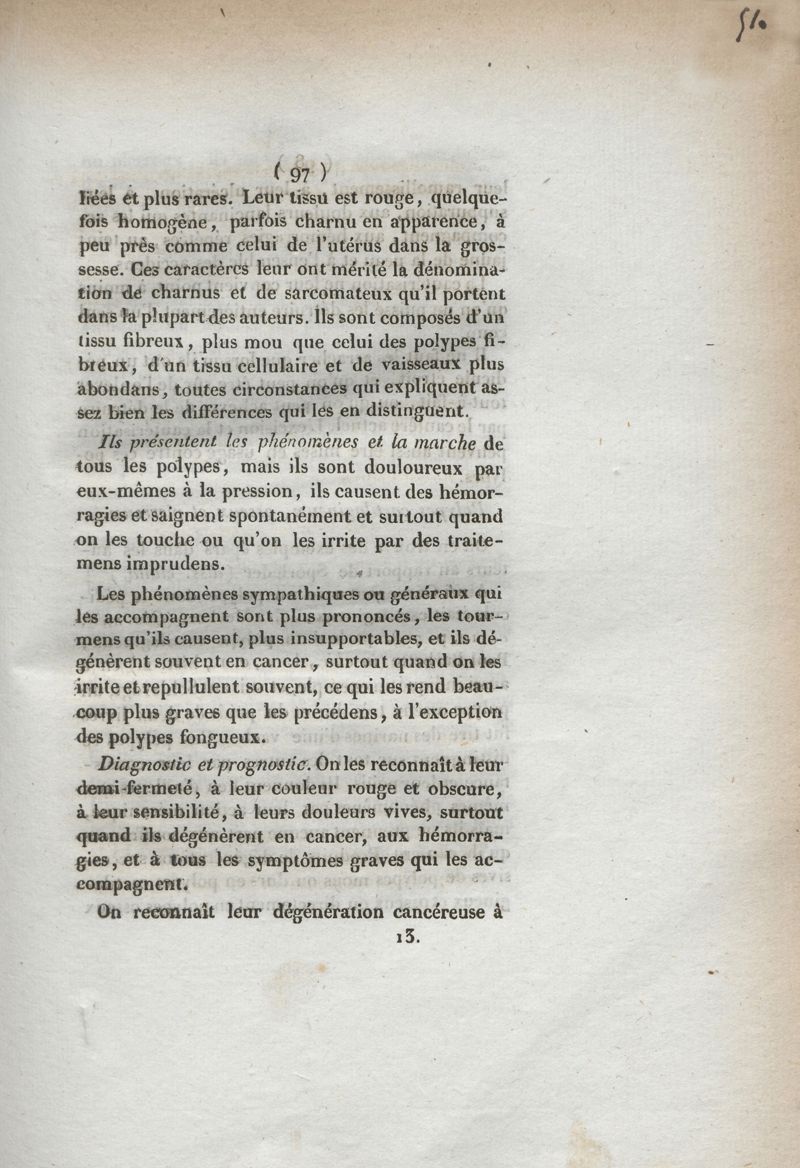 51

( 97 )

liées et plus rares. Leur tissu est rouge, quelquefois homogène, parfois charnu en apparence, à peu près comme celui de l'utérus dans la grossesse. Ces caractères leur ont mérité la dénomination de charnus et de sarcomateux qu'il portent dans la plupart des auteurs. Ils sont composés d'un tissu fibreux, plus mou que celui des polypes fibreux, d'un tissu cellulaire et de vaisseaux plus abondans, toutes circonstances qui expliquent assez bien les différences qui les en distinguent.

Ils présentent les phénomènes et la marche de tous les polypes, mais ils sont douloureux par eux-mêmes à la pression, ils causent des hémorragies et saignent spontanément et surtout quand on les touche ou qu'on les irrite par des traitemens imprudens.

Les phénomènes sympathiques ou généraux qui les accompagnent sont plus prononcés, les tourmens qu'ils causent, plus insupportables, et ils dégénèrent souvent en cancer, surtout quand on les irrite et repullulent souvent, ce qui les rend beaucoup plus graves que les précédens, à l'exception des polypes fongueux.

Diagnostic et prognostic. On les reconnaît à leur demi-fermeté, à leur couleur rouge et obscure, à leur sensibilité, à leurs douleurs vives, surtout quand ils dégénèrent en cancer, aux hémorragies, et à tous les symptômes graves qui les accompagnent.

On reconnaît leur dégénération cancéreuse à

13.